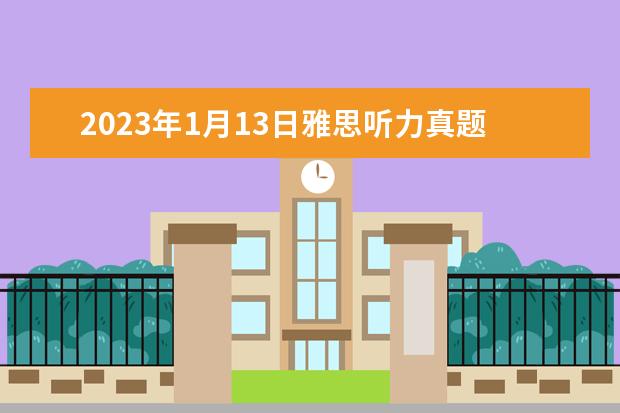 2023年1月13日雅思听力真题